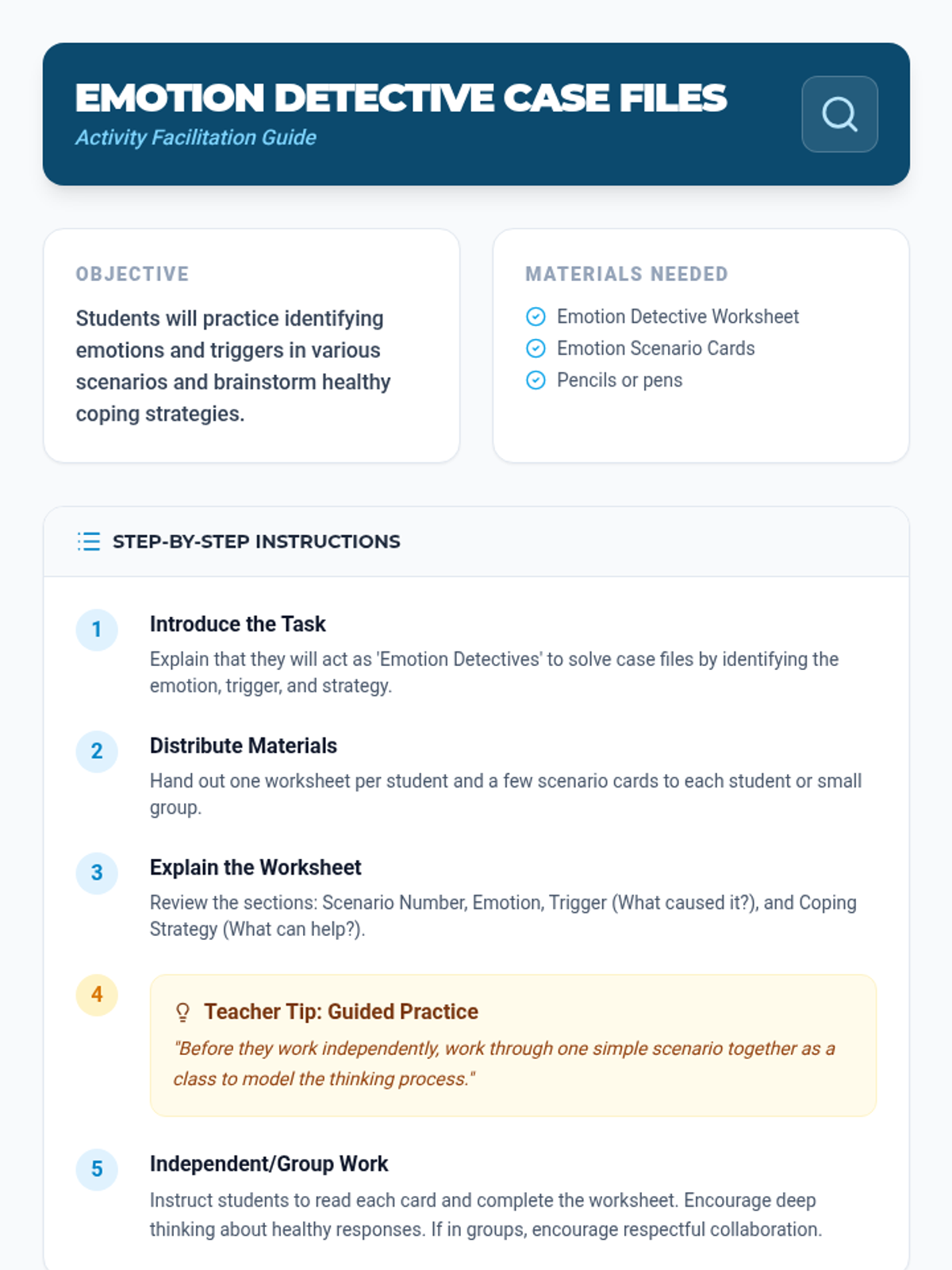 EMOTION DETECTIVE CASE FILES
Activity Facilitation Guide

OBJECTIVE

Students will practice identifying emotions and triggers in various scenarios and brainstorm healthy coping strategies.

MATERIALS NEEDED

Emotion Detective Worksheet
Emotion Scenario Cards
Pencils or pens

STEP-BY-STEP INSTRUCTIONS

1 Introduce the Task
Explain that they will act as 'Emotion Detectives' to solve case files by identifying the emotion, trigger, and strategy.

2 Distribute Materials
Hand out one worksheet per student and a few scenario cards to each student or small group.

3 Explain the Worksheet
Review the sections: Scenario Number, Emotion, Trigger (What caused it?), and Coping Strategy (What can help?).

4 Teacher Tip: Guided Practice
"Before they work independently, work through one simple scenario together as a class to model the thinking process."

5 Independent/Group Work
Instruct students to read each card and complete the worksheet. Encourage deep thinking about healthy responses. If in groups, encourage respectful collaboration.